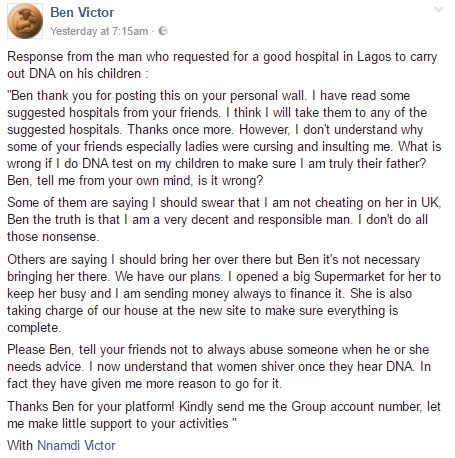 Ben Victor
Yesterday at 7:15am ·

Response from the man who requested for a good hospital in Lagos to carry out DNA on his children :

"Ben thank you for posting this on your personal wall. I have read some suggested hospitals from your friends. I think I will take them to any of the suggested hospitals. Thanks once more. However, I don't understand why some of your friends especially ladies were cursing and insulting me. What is wrong if I do DNA test on my children to make sure I am truly their father? Ben, tell me from your own mind, is it wrong?

Some of them are saying I should swear that I am not cheating on her in UK, Ben the truth is that I am a very decent and responsible man. I don't do all those nonsense.

Others are saying I should bring her over there but Ben it's not necessary bringing her there. We have our plans. I opened a big Supermarket for her to keep her busy and I am sending money always to finance it. She is also taking charge of our house at the new site to make sure everything is complete.

Please Ben, tell your friends not to always abuse someone when he or she needs advice. I now understand that women shiver once they hear DNA. In fact they have given me more reason to go for it.

Thanks Ben for your platform! Kindly send me the Group account number, let me make little support to your activities "

With Nnamdi Victor